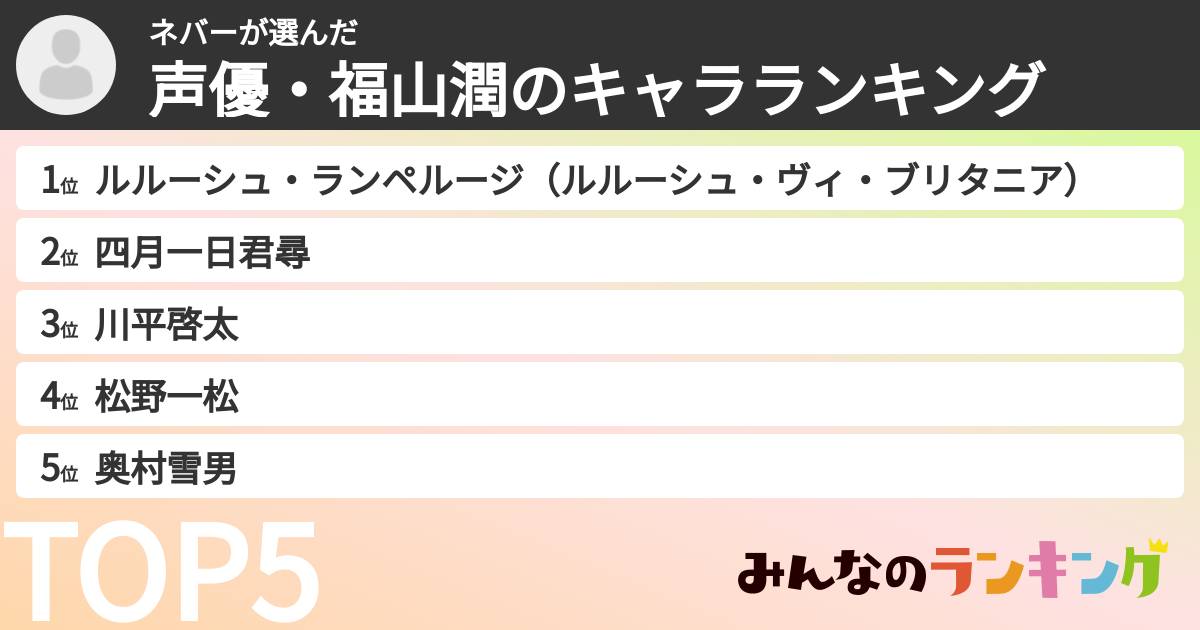 ネバーが選んだ
声優・福山潤のキャラランキング

1位 ルルーシュ・ランペルージ（ルルーシュ・ヴィ・ブリタニア）

2位 四月一日君尋

3位 川平啓太

4位 松野一松

5位 奥村雪男

TOP5

みんなのランキング